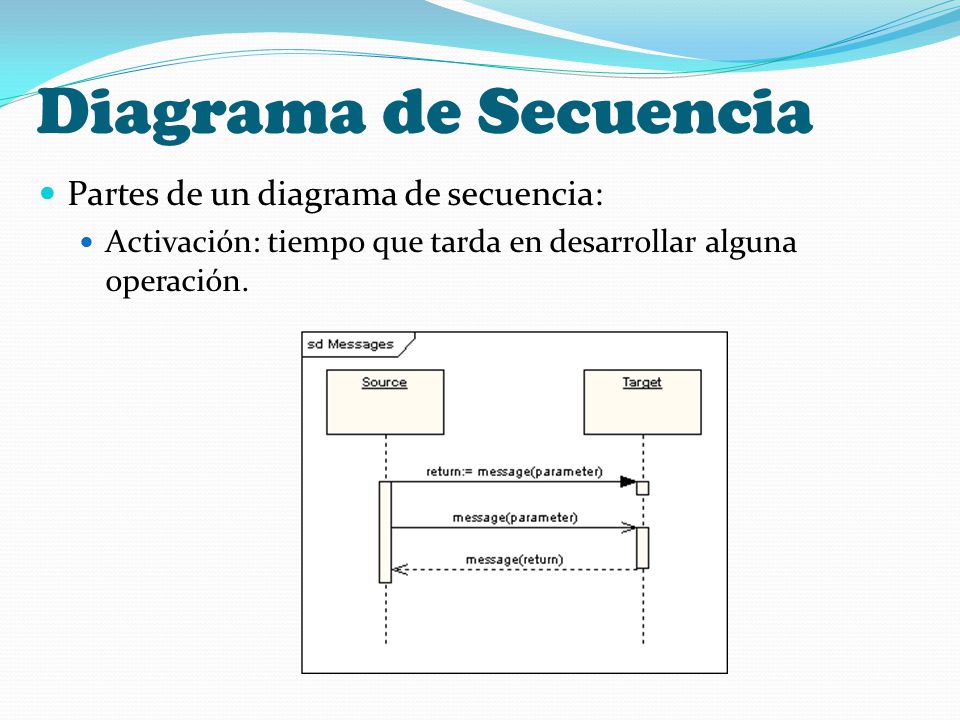 Diagrama de Secuencia

Partes de un diagrama de secuencia:

Activación: tiempo que tarda en desarrollar alguna operación.

sd Messages

Source

Target

return:= message(parameter)

message(parameter)

message(return)